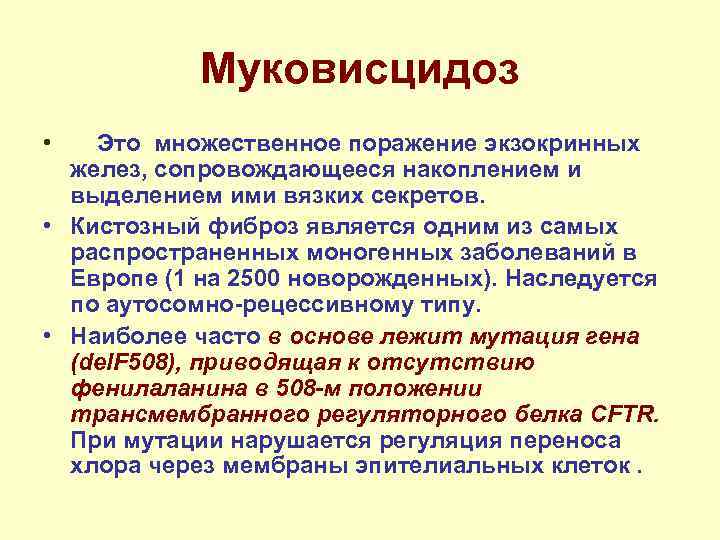 Муковисцидоз

• Это множественное поражение экзокринных желез, сопровождающееся накоплением и выделением ими вязких секретов.

• Кистозный фиброз является одним из самых распространенных моногенных заболеваний в Европе (1 на 2500 новорожденных). Наследуется по аутосомно-рецессивному типу.

• Наиболее часто в основе лежит мутация гена (delF508), приводящая к отсутствию фенилаланина в 508-м положении трансмембранного регуляторного белка CFTR. При мутации нарушается регуляция переноса хлора через мембраны эпителиальных клеток .